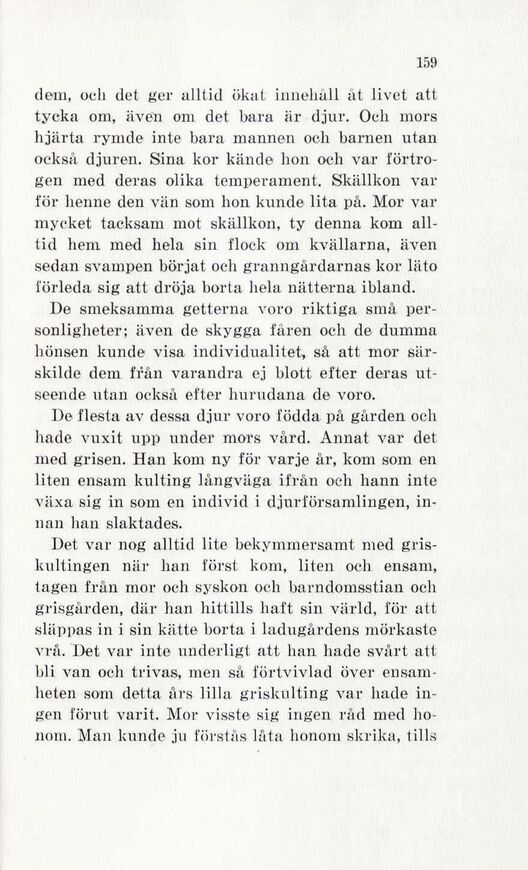 159

dem, och det ger alltid ökat innehåll åt livet att tycka om, även om det bara är djur. Och mors hjärta rymde inte bara mannen och barnen utan också djuren. Sina kor kände hon och var förtrogen med deras olika temperament. Skällkon var för henne den vän som hon kunde lita på. Mor var mycket tacksam mot skällkon, ty denna kom alltid hem med hela sin flock om kvällarna, även sedan svampen börjat och granngårdarnas kor läto förleda sig att dröja borta hela nätterna ibland.

De smeksamma getterna voro riktiga små personligheter; även de skygga fåren och de dumma hönsen kunde visa individualitet, så att mor särskilde dem från varandra ej blott efter deras utseende utan också efter hurudana de voro.

De flesta av dessa djur voro födda på gården och hade vuxit upp under mors vård. Annat var det med grisen. Han kom ny för varje år, kom som en liten ensam kulting långväga ifrån och hann inte växa sig in som en individ i djurförsamlingen, innan han slaktades.

Det var nog alltid lite bekymmersamt med griskultingen när han först kom, liten och ensam, tagen från mor och syskon och barndomsstian och grisgården, där han hittills haft sin värld, för att släppas in i sin kätte borta i ladugårdens mörkaste vrå. Det var inte underligt att han hade svårt att bli van och trivas, men så förtvivlad över ensamheten som detta års lilla griskulting var hade ingen förut varit. Mor visste sig ingen råd med honom. Man kunde ju förstås låta honom skrika, tills